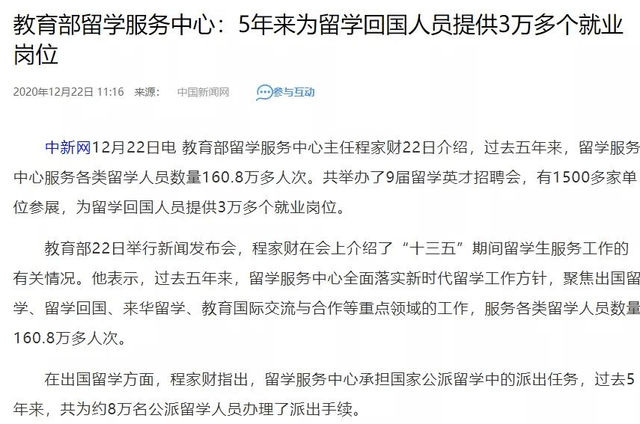 教育部留学服务中心：5年来为留学回国人员提供3万多个就业岗位

2020年12月22日 11:16　来源：　中国新闻网　参与互动

中新网12月22日电 教育部留学服务中心主任程家财22日介绍，过去五年来，留学服务中心服务各类留学人员数量160.8万多人次。共举办了9届留学英才招聘会，有1500多家单位参展，为留学回国人员提供3万多个就业岗位。

教育部22日举行新闻发布会，程家财在会上介绍了“十三五”期间留学生服务工作的有关情况。他表示，过去五年来，留学服务中心全面落实新时代留学工作方针，聚焦出国留学、留学回国、来华留学、教育国际交流与合作等重点领域的工作，服务各类留学人员数量160.8万多人次。

在出国留学方面，程家财指出，留学服务中心承担国家公派留学中的派出任务，过去5年来，共为约8万名公派留学人员办理了派出手续。